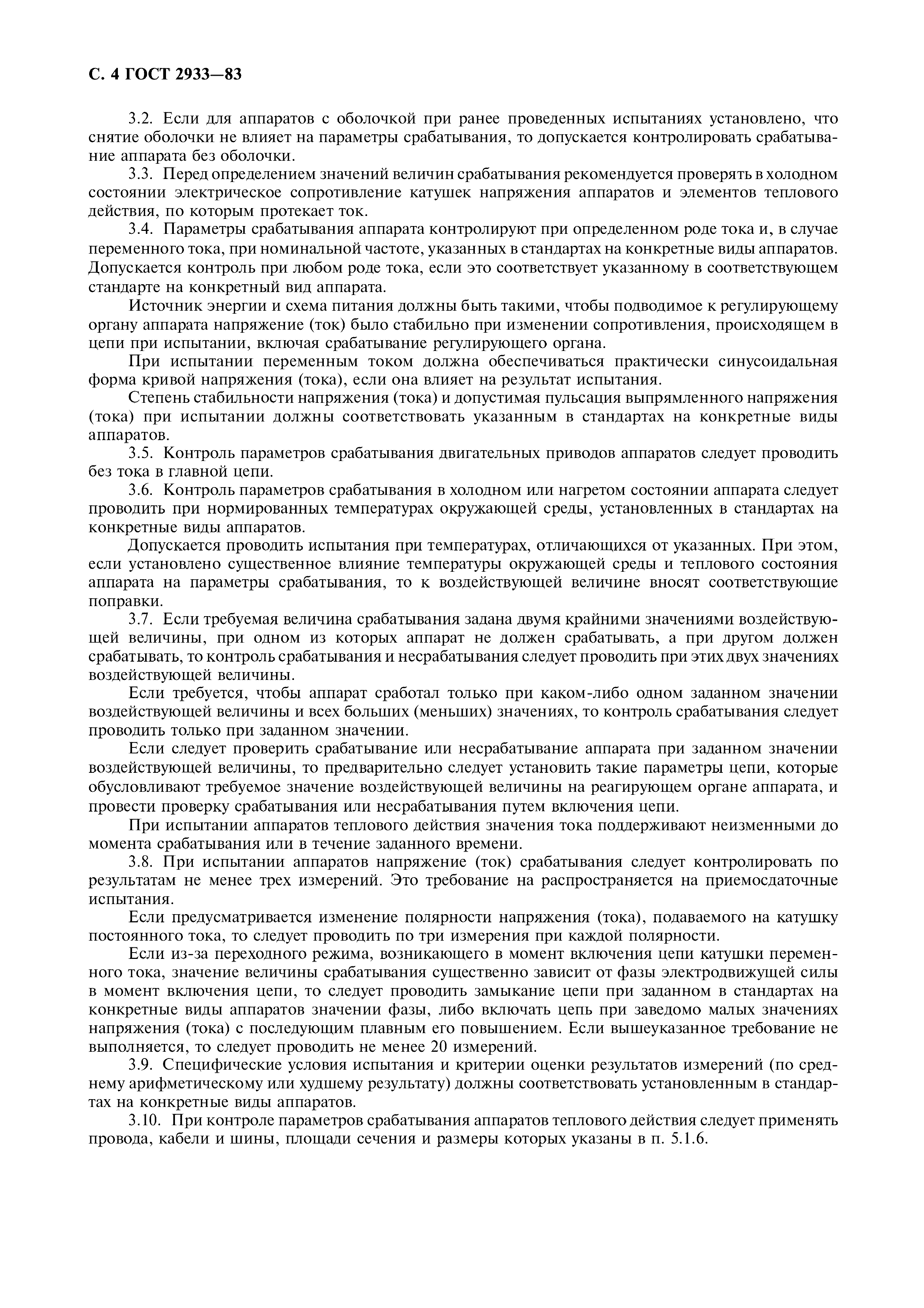 С. 4 ГОСТ 2933—83

3.2. Если для аппаратов с оболочкой при ранее проведенных испытаниях установлено, что снятие оболочки не влияет на параметры срабатывания, то допускается контролировать срабатывание аппарата без оболочки.

3.3. Перед определением значений величин срабатывания рекомендуется проверять в холодном состоянии электрическое сопротивление катушек напряжения аппаратов и элементов теплового действия, по которым протекает ток.

3.4. Параметры срабатывания аппарата контролируют при определенном роде тока и, в случае переменного тока, при номинальной частоте, указанных в стандартах на конкретные виды аппаратов. Допускается контроль при любом роде тока, если это соответствует указанному в соответствующем стандарте на конкретный вид аппарата.

Источник энергии и схема питания должны быть такими, чтобы подводимое к регулирующему органу аппарата напряжение (ток) было стабильно при изменении сопротивления, происходящем в цепи при испытании, включая срабатывание регулирующего органа.

При испытании переменным током должна обеспечиваться практически синусоидальная форма кривой напряжения (тока), если она влияет на результат испытания.

Степень стабильности напряжения (тока) и допустимая пульсация выпрямленного напряжения (тока) при испытании должны соответствовать указанным в стандартах на конкретные виды аппаратов.

3.5. Контроль параметров срабатывания двигательных приводов аппаратов следует проводить без тока в главной цепи.

3.6. Контроль параметров срабатывания в холодном или нагретом состоянии аппарата следует проводить при нормированных температурах окружающей среды, установленных в стандартах на конкретные виды аппаратов.

Допускается проводить испытания при температурах, отличающихся от указанных. При этом, если установлено существенное влияние температуры окружающей среды и теплового состояния аппарата на параметры срабатывания, то к воздействующей величине вносят соответствующие поправки.

3.7. Если требуемая величина срабатывания задана двумя крайними значениями воздействующей величины, при одном из которых аппарат не должен срабатывать, а при другом должен срабатывать, то контроль срабатывания и несрабатывания следует проводить при этих двух значениях воздействующей величины.

Если требуется, чтобы аппарат сработал только при каком-либо одном заданном значении воздействующей величины и всех больших (меньших) значениях, то контроль срабатывания следует проводить только при заданном значении.

Если следует проверить срабатывание или несрабатывание аппарата при заданном значении воздействующей величины, то предварительно следует установить такие параметры цепи, которые обусловливают требуемое значение воздействующей величины на реагирующем органе аппарата, и провести проверку срабатывания или несрабатывания путем включения цепи.

При испытании аппаратов теплового действия значения тока поддерживают неизменными до момента срабатывания или в течение заданного времени.

3.8. При испытании аппаратов напряжение (ток) срабатывания следует контролировать по результатам не менее трех измерений. Это требование на распространяется на приемосдаточные испытания.

Если предусматривается изменение полярности напряжения (тока), подаваемого на катушку постоянного тока, то следует проводить по три измерения при каждой полярности.

Если из-за переходного режима, возникающего в момент включения цепи катушки переменного тока, значение величины срабатывания существенно зависит от фазы электродвижущей силы в момент включения цепи, то следует проводить замыкание цепи при заданном в стандартах на конкретные виды аппаратов значении фазы, либо включать цепь при заведомо малых значениях напряжения (тока) с последующим плавным его повышением. Если вышеуказанное требование не выполняется, то следует проводить не менее 20 измерений.

3.9. Специфические условия испытания и критерии оценки результатов измерений (по среднему арифметическому или худшему результату) должны соответствовать установленным в стандартах на конкретные виды аппаратов.

3.10. При контроле параметров срабатывания аппаратов теплового действия следует применять провода, кабели и шины, площади сечения и размеры которых указаны в п. 5.1.6.